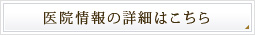 医院情報の詳細はこちら